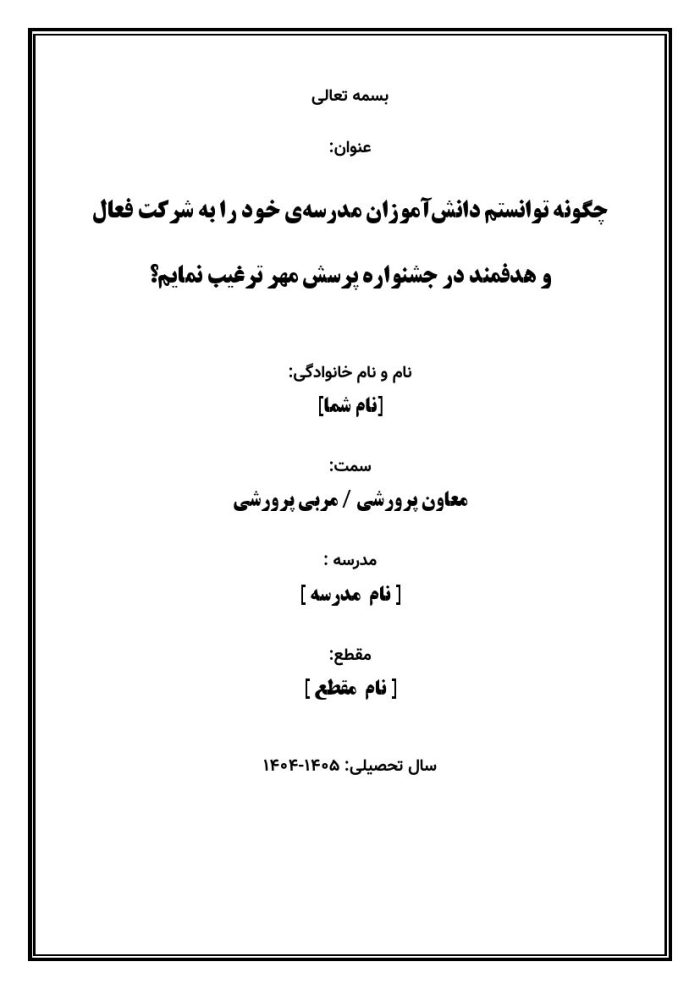 بسمه تعالی

عنوان:

چگونه توانستم دانش‌آموزان مدرسه‌ی خود را به شرکت فعال و هدفمند در جشنواره پرسش مهر ترغیب نمایم؟

نام و نام خانوادگی:

[نام شما]

سمت:

معاون پرورشی / مربی پرورشی

مدرسه :

[ نام مدرسه ]

مقطع:

[ نام مقطع ]

سال تحصیلی: ۱۴۰۵-۱۴۰۴